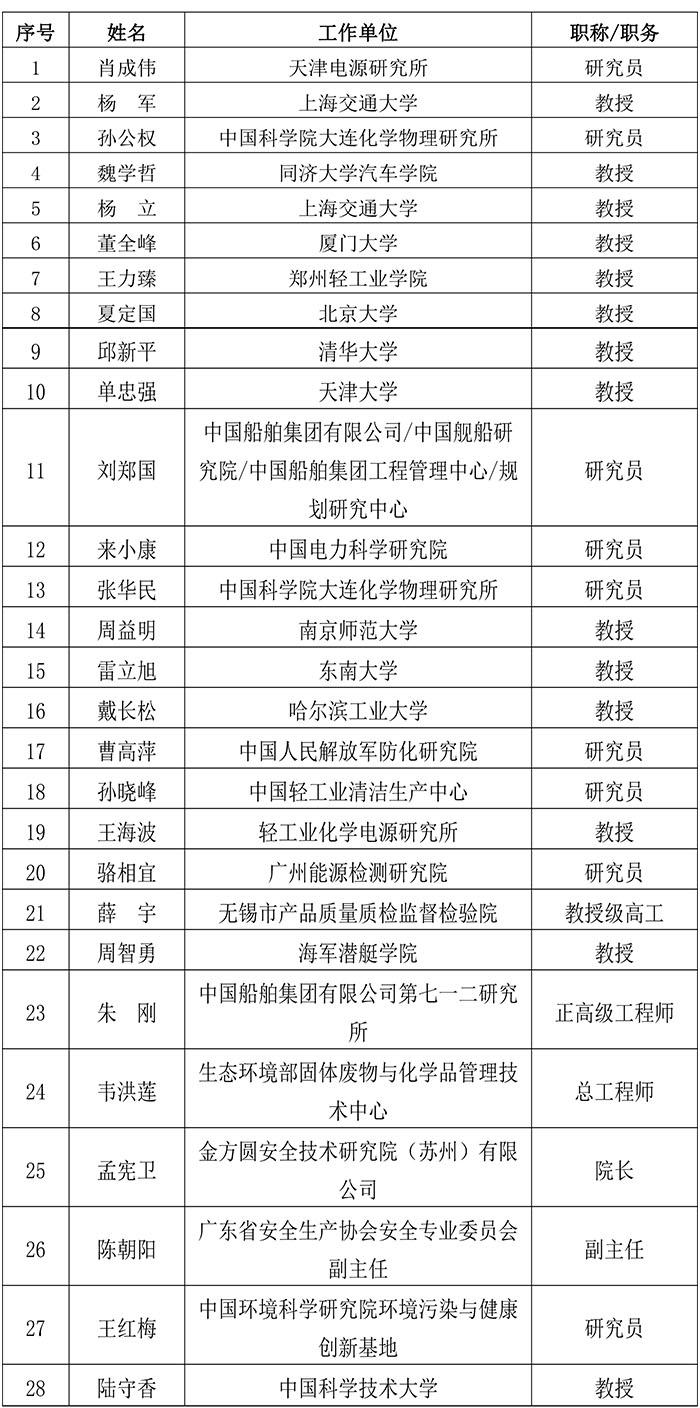 | 序号 | 姓名 | 工作单位 | 职称/职务 |
|---|---|---|---|
| 1 | 肖成伟 | 天津电源研究所 | 研究员 |
| 2 | 杨　军 | 上海交通大学 | 教授 |
| 3 | 孙公权 | 中国科学院大连化学物理研究所 | 研究员 |
| 4 | 魏学哲 | 同济大学汽车学院 | 教授 |
| 5 | 杨　立 | 上海交通大学 | 教授 |
| 6 | 董全峰 | 厦门大学 | 教授 |
| 7 | 王力臻 | 郑州轻工业学院 | 教授 |
| 8 | 夏定国 | 北京大学 | 教授 |
| 9 | 邱新平 | 清华大学 | 教授 |
| 10 | 单忠强 | 天津大学 | 教授 |
| 11 | 刘郑国 | 中国船舶集团有限公司/中国舰船研究院/中国船舶集团工程管理中心/规划研究中心 | 研究员 |
| 12 | 来小康 | 中国电力科学研究院 | 研究员 |
| 13 | 张华民 | 中国科学院大连化学物理研究所 | 研究员 |
| 14 | 周益明 | 南京师范大学 | 教授 |
| 15 | 雷立旭 | 东南大学 | 教授 |
| 16 | 戴长松 | 哈尔滨工业大学 | 教授 |
| 17 | 曹高萍 | 中国人民解放军防化研究院 | 研究员 |
| 18 | 孙晓峰 | 中国轻工业清洁生产中心 | 研究员 |
| 19 | 王海波 | 轻工业化学电源研究所 | 教授 |
| 20 | 骆相宜 | 广州能源检测研究院 | 研究员 |
| 21 | 薛　宇 | 无锡市产品质量质检监督检验院 | 教授级高工 |
| 22 | 周智勇 | 海军潜艇学院 | 教授 |
| 23 | 朱　刚 | 中国船舶集团有限公司第七一二研究所 | 正高级工程师 |
| 24 | 韦洪莲 | 生态环境部固体废物与化学品管理技术中心 | 总工程师 |
| 25 | 孟宪卫 | 金方圆安全技术研究院（苏州）有限公司 | 院长 |
| 26 | 陈朝阳 | 广东省安全生产协会安全专业委员会副主任 | 副主任 |
| 27 | 王红梅 | 中国环境科学研究院环境污染与健康创新基地 | 研究员 |
| 28 | 陆守香 | 中国科学技术大学 | 教授 |